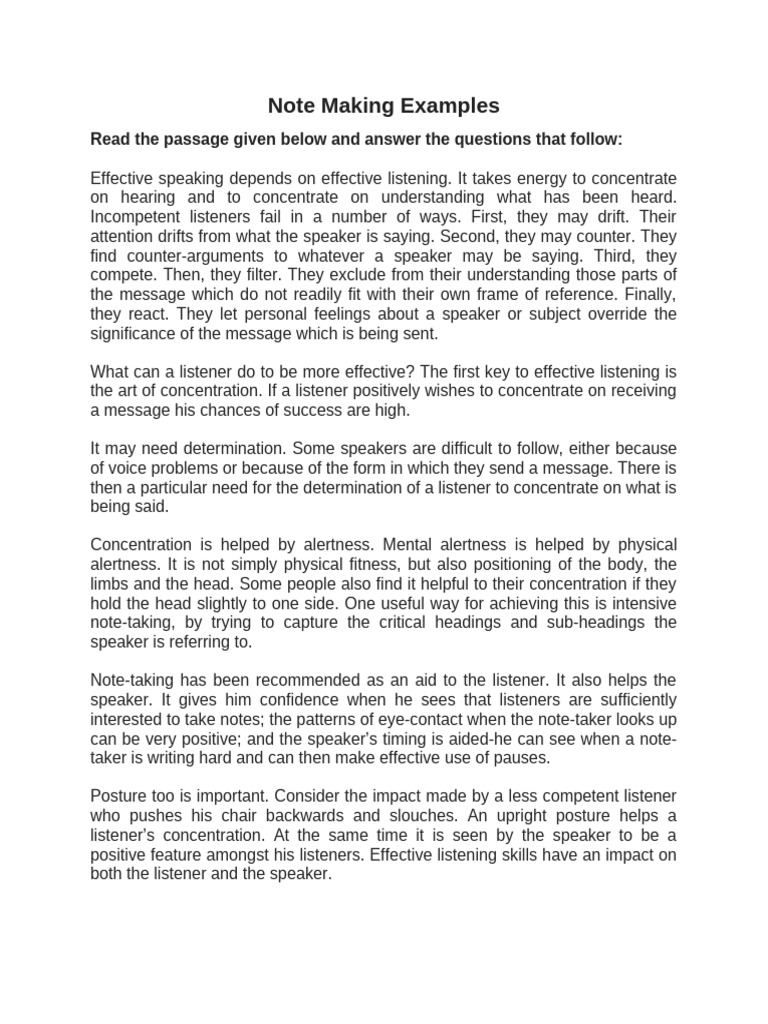 Note Making Examples

Read the passage given below and answer the questions that follow:

Effective speaking depends on effective listening. It takes energy to concentrate on hearing and to concentrate on understanding what has been heard. Incompetent listeners fail in a number of ways. First, they may drift. Their attention drifts from what the speaker is saying. Second, they may counter. They find counter-arguments to whatever a speaker may be saying. Third, they compete. Then, they filter. They exclude from their understanding those parts of the message which do not readily fit with their own frame of reference. Finally, they react. They let personal feelings about a speaker or subject override the significance of the message which is being sent.

What can a listener do to be more effective? The first key to effective listening is the art of concentration. If a listener positively wishes to concentrate on receiving a message his chances of success are high.

It may need determination. Some speakers are difficult to follow, either because of voice problems or because of the form in which they send a message. There is then a particular need for the determination of a listener to concentrate on what is being said.

Concentration is helped by alertness. Mental alertness is helped by physical alertness. It is not simply physical fitness, but also positioning of the body, the limbs and the head. Some people also find it helpful to their concentration if they hold the head slightly to one side. One useful way for achieving this is intensive note-taking, by trying to capture the critical headings and sub-headings the speaker is referring to.

Note-taking has been recommended as an aid to the listener. It also helps the speaker. It gives him confidence when he sees that listeners are sufficiently interested to take notes; the patterns of eye-contact when the note-taker looks up can be very positive; and the speaker's timing is aided-he can see when a note-taker is writing hard and can then make effective use of pauses.

Posture too is important. Consider the impact made by a less competent listener who pushes his chair backwards and slouches. An upright posture helps a listener's concentration. At the same time it is seen by the speaker to be a positive feature amongst his listeners. Effective listening skills have an impact on both the listener and the speaker.